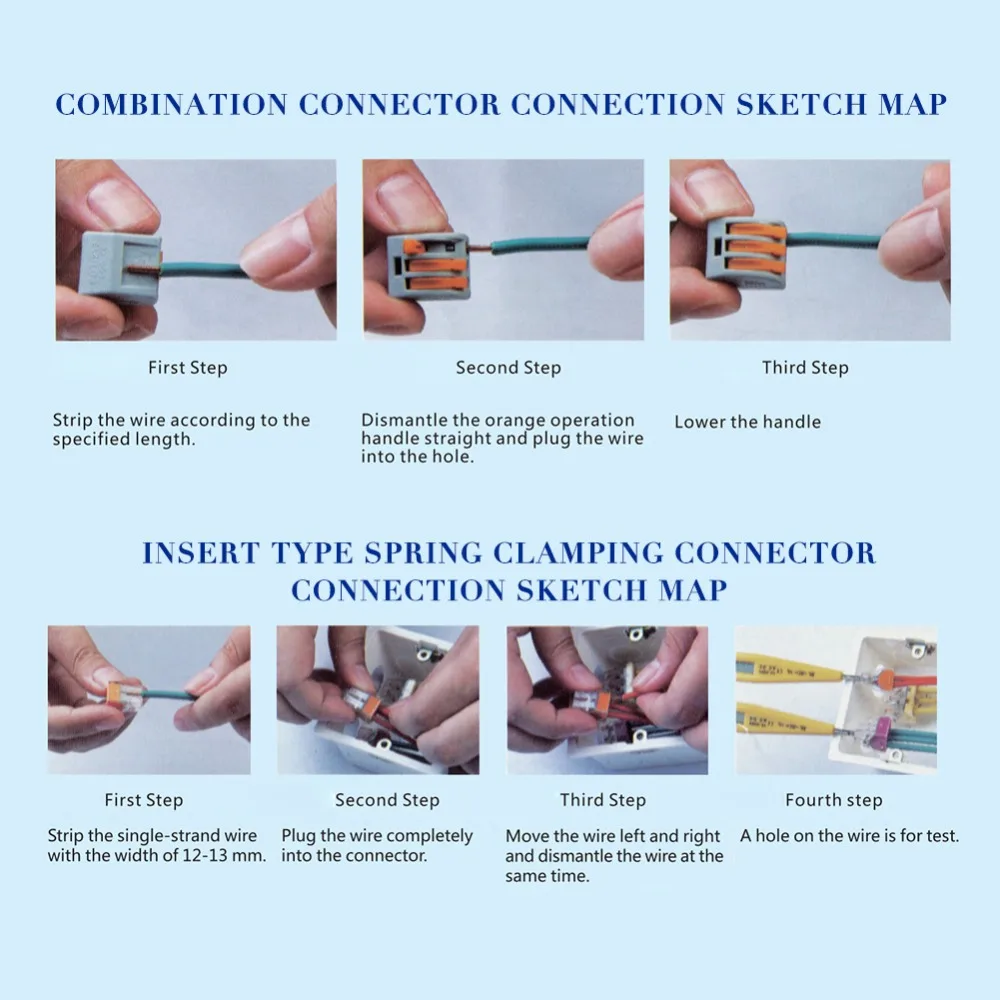 COMBINATION CONNECTOR CONNECTION SKETCH MAP

First Step

Strip the wire according to the specified length.

Second Step

Dismantle the orange operation handle straight and plug the wire into the hole.

Third Step

Lower the handle

INSERT TYPE SPRING CLAMPING CONNECTOR CONNECTION SKETCH MAP

First Step

Strip the single-strand wire with the width of 12-13 mm.

Second Step

Plug the wire completely into the connector.

Third Step

Move the wire left and right and dismantle the wire at the same time.

Fourth step

A hole on the wire is for test.